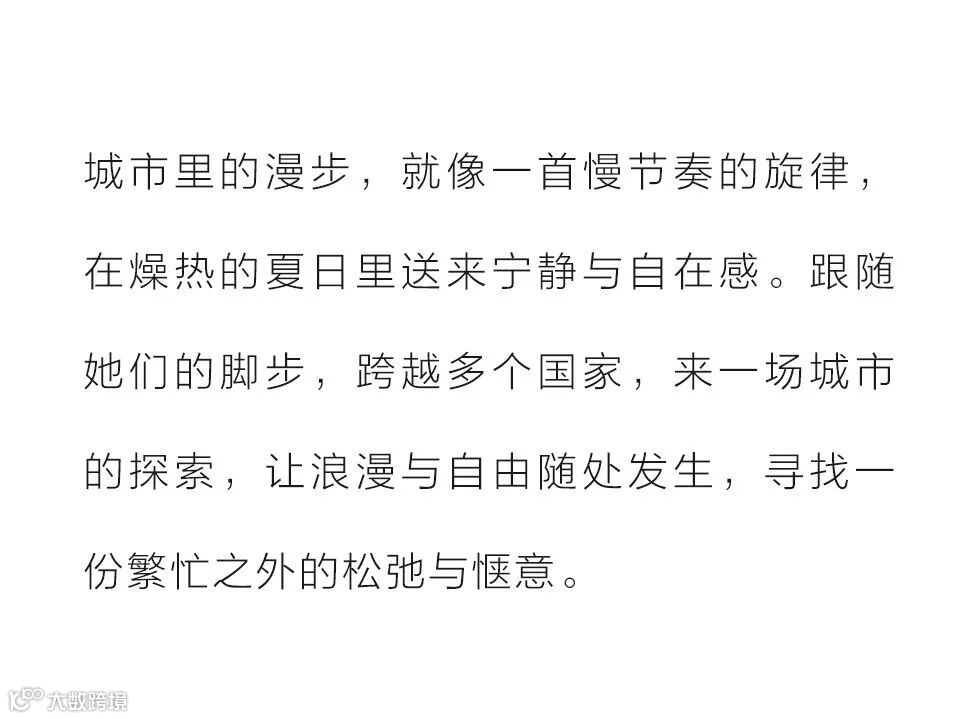 城市里的漫步，就像一首慢节奏的旋律，在燥热的夏日里送来宁静与自在感。跟随她们的脚步，跨越多个国家，来一场城市的探索，让浪漫与自由随处发生，寻找一份繁忙之外的松弛与惬意。

大数跨境